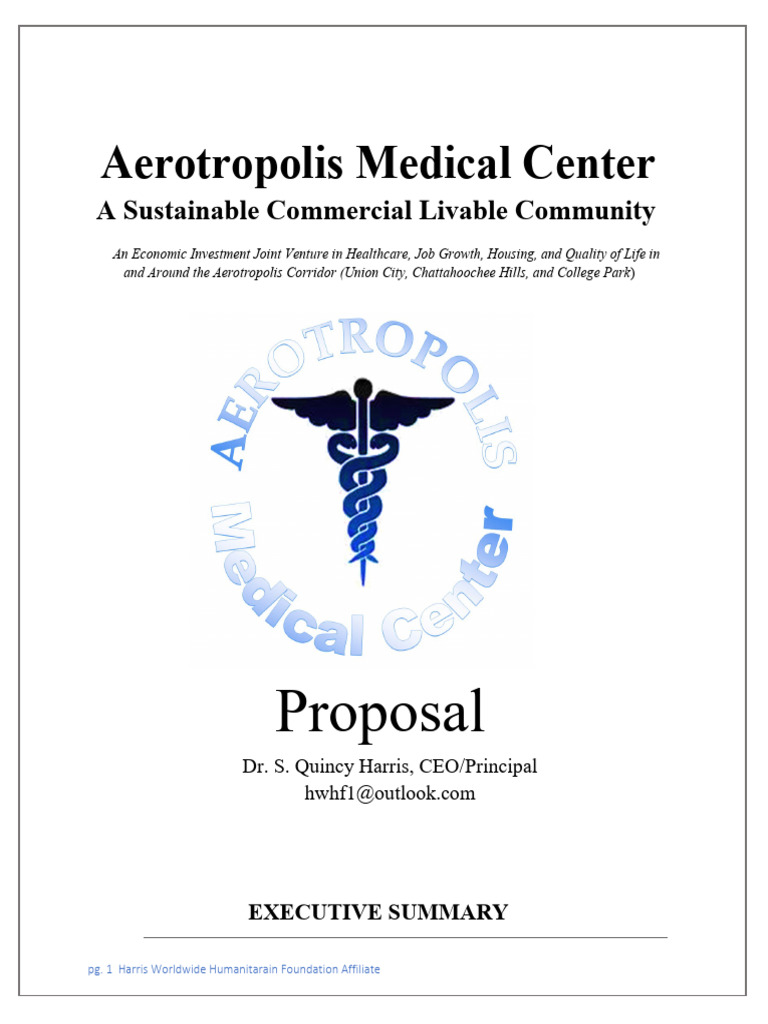 Aerotropolis Medical Center
A Sustainable Commercial Livable Community

An Economic Investment Joint Venture in Healthcare, Job Growth, Housing, and Quality of Life in and Around the Aerotropolis Corridor (Union City, Chattahoochee Hills, and College Park)

AEROTROPOLIS
Medical Center

Proposal

Dr. S. Quincy Harris, CEO/Principal
hwhf1@outlook.com

EXECUTIVE SUMMARY

pg. 1 Harris Worldwide Humanitarain Foundation Affiliate